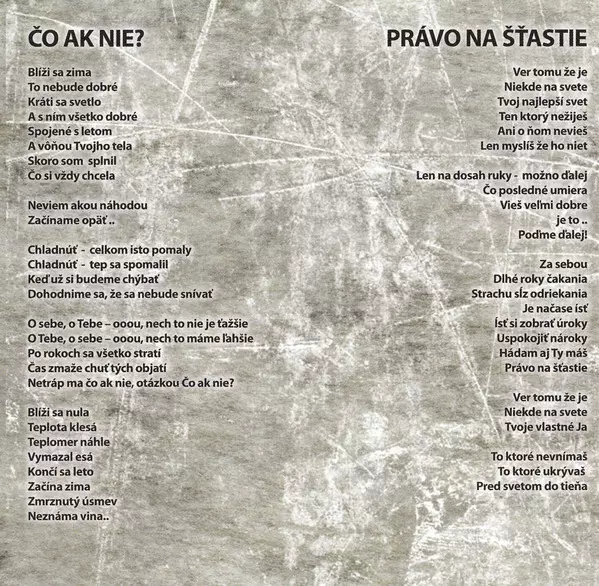 ČO AK NIE?

Blíži sa zima
To nebude dobré
Kráti sa svetlo
A s ním všetko dobré
Spojené s letom
A vôňou Tvojho tela
Skoro som splnil
Čo si vždy chcela

Neviem akou náhodou
Začíname opäť ..

Chladnúť - celkom isto pomaly
Chladnúť - tep sa spomalil
Keď už si budeme chýbať
Dohodnime sa, že sa nebude snívať

O sebe, o Tebe – ooou, nech to nie je ťažšie
O Tebe, o sebe – ooou, nech to máme ľahšie
Po rokoch sa všetko stratí
Čas zmaže chuť tých objatí
Netráp ma čo ak nie, otázkou Čo ak nie?

Blíži sa nula
Teplota klesá
Teplomer náhle
Vymazal esá
Končí sa leto
Začína zima
Zmrznutý úsmev
Neznáma vina..

PRÁVO NA ŠŤASTIE

Ver tomu že je
Niekde na svete
Tvoj najlepší svet
Ten ktorý nežiješ
Ani o ňom nevieš
Len myslíš že ho niet

Len na dosah ruky - možno ďalej
Čo posledné umiera
Vieš veľmi dobre
je to ..
Poďme ďalej!

Za sebou
Dlhé roky čakania
Strachu sĺz odriekania
Je načase ísť
Ísť si zobrať úroky
Uspokojiť nároky
Hádam aj Ty máš
Právo na šťastie

Ver tomu že je
Niekde na svete
Tvoje vlastné Ja

To ktoré nevnímaš
To ktoré ukrývaš
Pred svetom do tieňa